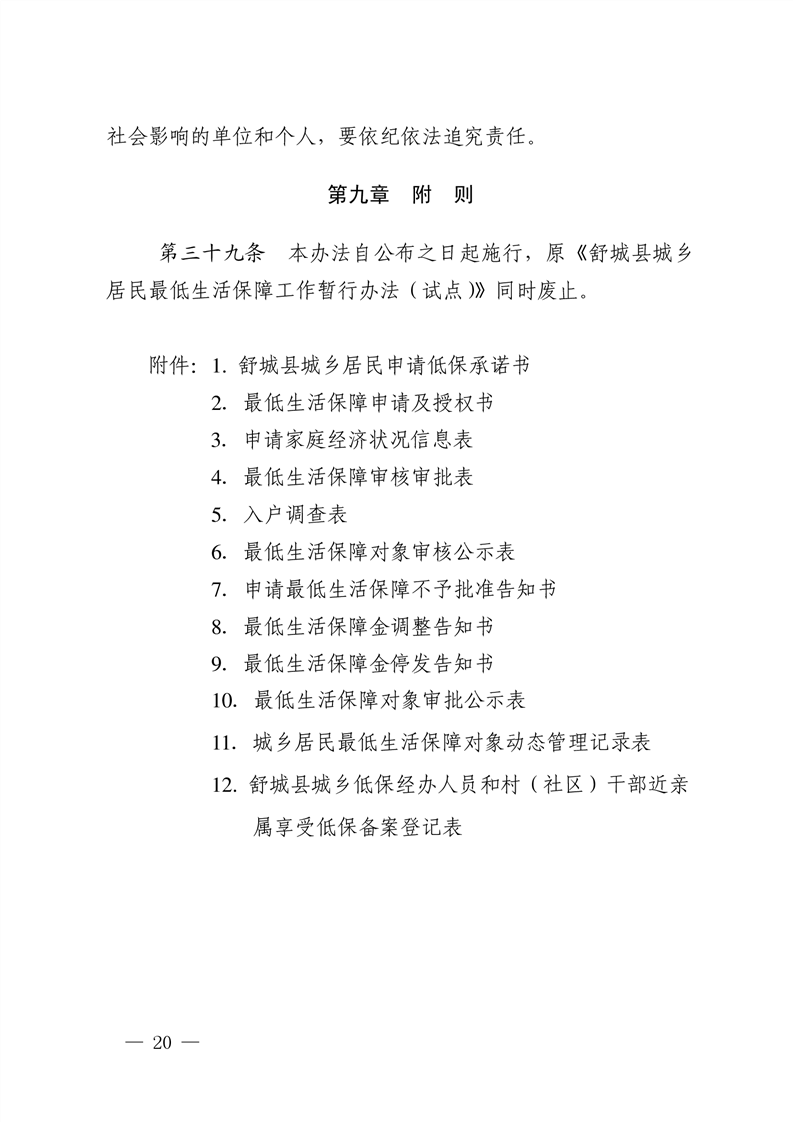 社会影响的单位和个人，要依纪依法追究责任。

第九章 附 则

第三十九条 本办法自公布之日起施行，原《舒城县城乡居民最低生活保障工作暂行办法（试点）》同时废止。

附件：1.舒城县城乡居民申请低保承诺书
2.最低生活保障申请及授权书
3.申请家庭经济状况信息表
4.最低生活保障审核审批表
5.入户调查表
6.最低生活保障对象审核公示表
7.申请最低生活保障不予批准告知书
8.最低生活保障金调整告知书
9.最低生活保障金停发告知书
10.最低生活保障对象审批公示表
11.城乡居民最低生活保障对象动态管理记录表
12.舒城县城乡低保经办人员和村（社区）干部近亲属享受低保备案登记表

— 20 —